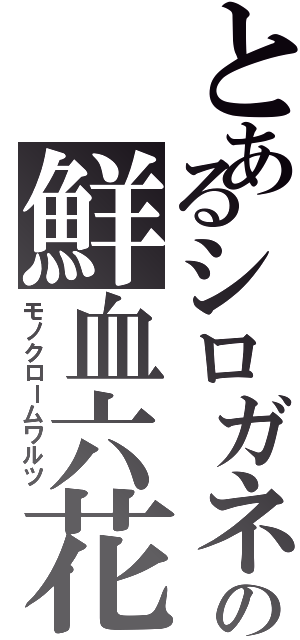 とあるシロガネの
鮮血六花
モノクロームワルツ